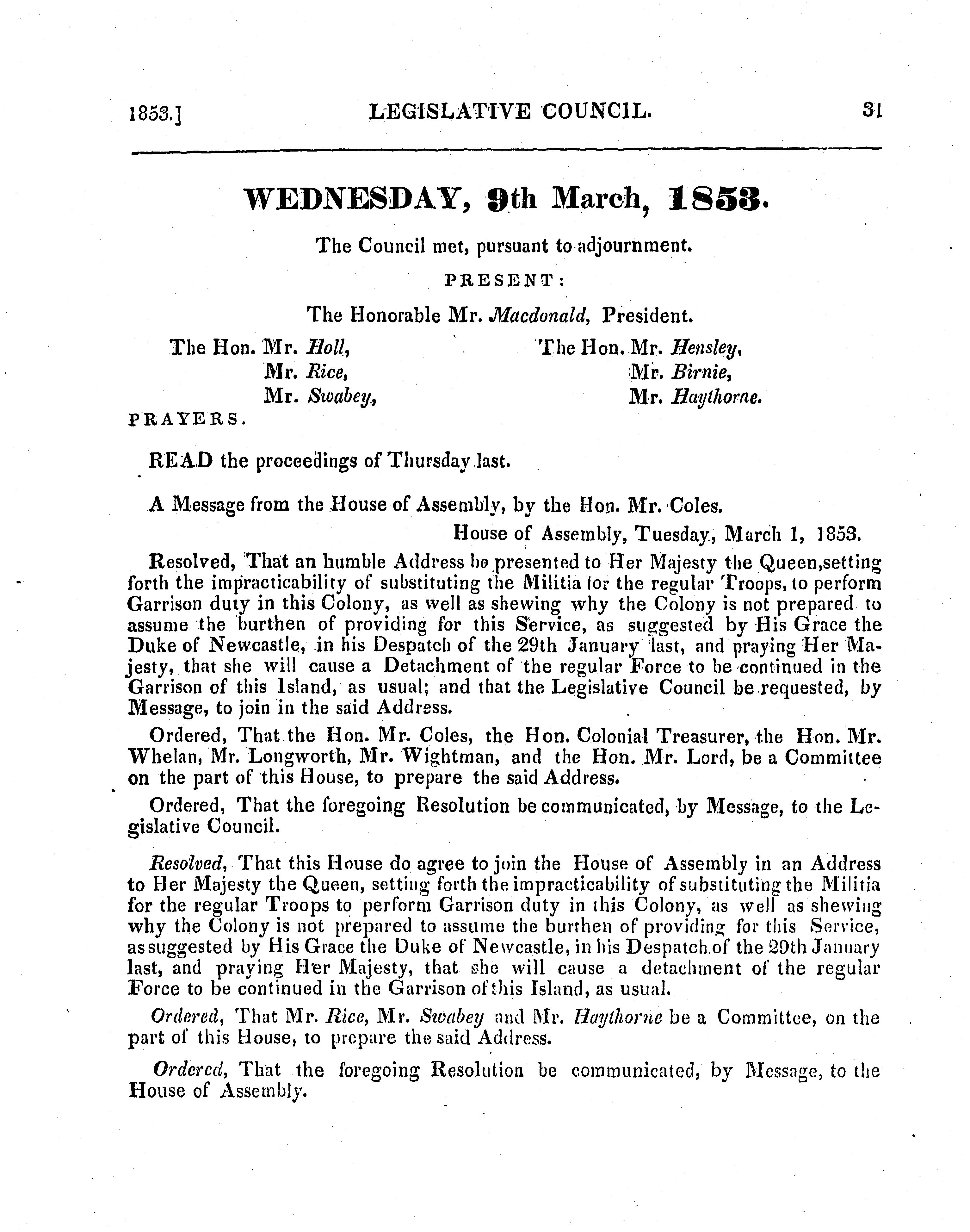 1853.] LEGISLATIVE COUNCIL. 31

WEDNESDAY, 9th March, 1853.

The Council met, pursuant to adjournment.

PRESENT:

The Honorable Mr. Macdonald, President.

The Hon. Mr. Holl, Mr. Rice, Mr. Swabey,

The Hon. Mr. Hensley, Mr. Birnie, Mr. Haythorne.

PRAYERS.

READ the proceedings of Thursday last.

A Message from the House of Assembly, by the Hon. Mr. Coles.

House of Assembly, Tuesday, March 1, 1853.

Resolved, That an humble Address be presented to Her Majesty the Queen, setting forth the impracticability of substituting the Militia for the regular Troops, to perform Garrison duty in this Colony, as well as shewing why the Colony is not prepared to assume the burthen of providing for this Service, as suggested by His Grace the Duke of Newcastle, in his Despatch of the 29th January last, and praying Her Majesty, that she will cause a Detachment of the regular Force to be continued in the Garrison of this Island, as usual; and that the Legislative Council be requested, by Message, to join in the said Address.

Ordered, That the Hon. Mr. Coles, the Hon. Colonial Treasurer, the Hon. Mr. Whelan, Mr. Longworth, Mr. Wightman, and the Hon. Mr. Lord, be a Committee on the part of this House, to prepare the said Address.

Ordered, That the foregoing Resolution be communicated, by Message, to the Legislative Council.

Resolved, That this House do agree to join the House of Assembly in an Address to Her Majesty the Queen, setting forth the impracticability of substituting the Militia for the regular Troops to perform Garrison duty in this Colony, as well as shewing why the Colony is not prepared to assume the burthen of providing for this Service, as suggested by His Grace the Duke of Newcastle, in his Despatch of the 29th January last, and praying Her Majesty, that she will cause a detachment of the regular Force to be continued in the Garrison of this Island, as usual.

Ordered, That Mr. Rice, Mr. Swabey and Mr. Haythorne be a Committee, on the part of this House, to prepare the said Address.

Ordered, That the foregoing Resolution be communicated, by Message, to the House of Assembly.